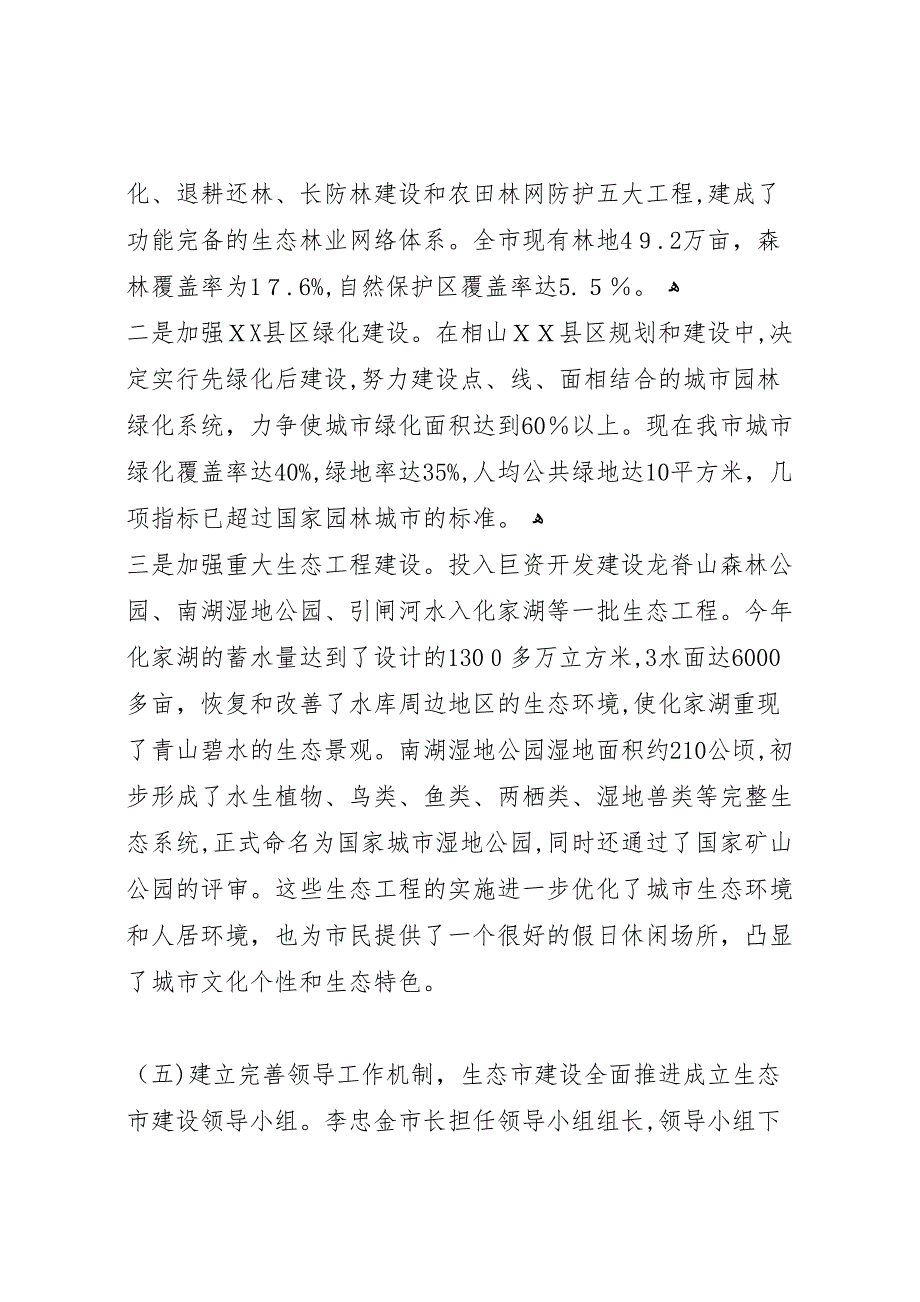 化、退耕还林、长防林建设和农田林网防护五大工程，建成了功能完备的生态林业网络体系。全市现有林地４９.２万亩，森林覆盖率为１７.６%，自然保护区覆盖率达5.５％。

二是加强XX县区绿化建设。在相山ＸＸ县区规划和建设中，决定实行先绿化后建设，努力建设点、线、面相结合的城市园林绿化系统，力争使城市绿化面积达到60％以上。现在我市城市绿化覆盖率达40%，绿地率达35%，人均公共绿地达10平方米，几项指标已超过国家园林城市的标准。

三是加强重大生态工程建设。投入巨资开发建设龙脊山森林公园、南湖湿地公园、引闸河水入化家湖等一批生态工程。今年化家湖的蓄水量达到了设计的130０多万立方米，3水面达6000多亩，恢复和改善了水库周边地区的生态环境，使化家湖重现了青山碧水的生态景观。南湖湿地公园湿地面积约210公顷，初步形成了水生植物、鸟类、鱼类、两栖类、湿地兽类等完整生态系统，正式命名为国家城市湿地公园，同时还通过了国家矿山公园的评审。这些生态工程的实施进一步优化了城市生态环境和人居环境，也为市民提供了一个很好的假日休闲场所，凸显了城市文化个性和生态特色。

（五）建立完善领导工作机制，生态市建设全面推进成立生态市建设领导小组。李忠金市长担任领导小组组长，领导小组下